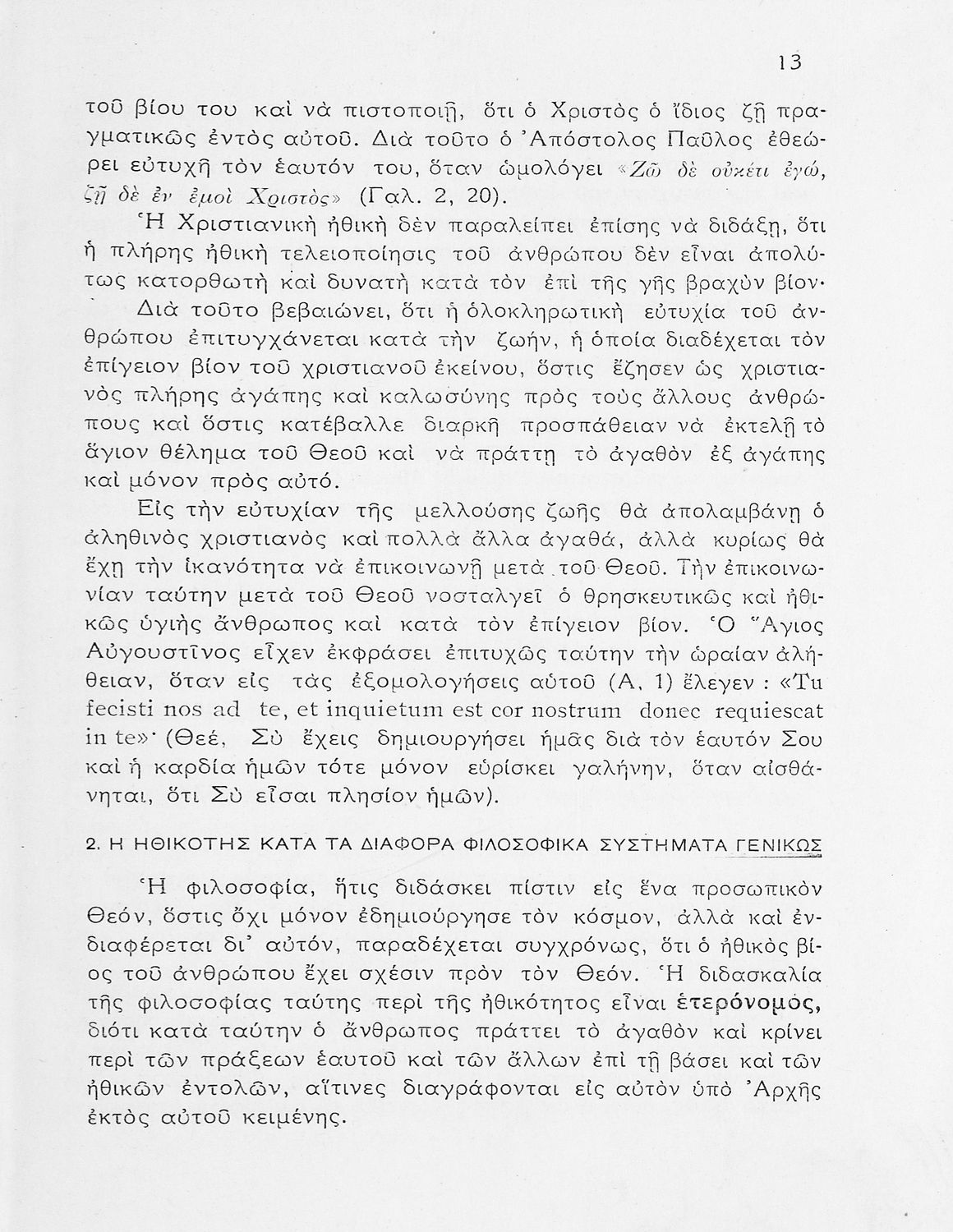 13

τοῦ βίου του καὶ νὰ πιστοποιῇ, ὅτι ὁ Χριστὸς ὁ ἴδιος ζῇ πραγματικῶς ἐντὸς αὐτοῦ. Διὰ τοῦτο ὁ Ἀπόστολος Παῦλος ἐθεώρει εὐτυχῆ τὸν ἑαυτόν του, ὅταν ὡμολόγει «Ζῶ δὲ οὐκέτι ἐγώ, ζῇ δὲ ἐν ἐμοὶ Χριστὸς» (Γαλ. 2, 20).

Ἡ Χριστιανικὴ ἠθικὴ δὲν παραλείπει ἐπίσης νὰ διδάξῃ, ὅτι ἡ πλήρης ἠθικὴ τελειοποίησις τοῦ ἀνθρώπου δὲν εἶναι ἀπολύτως κατορθωτὴ καὶ δυνατὴ κατὰ τὸν ἐπὶ τῆς γῆς βραχὺν βίον· Διὰ τοῦτο βεβαιώνει, ὅτι ἡ ὁλοκληρωτικὴ εὐτυχία τοῦ ἀνθρώπου ἐπιτυγχάνεται κατὰ τὴν ζωήν, ἡ ὁποία διαδέχεται τὸν ἐπίγειον βίον τοῦ χριστιανοῦ ἐκείνου, ὅστις ἔζησεν ὡς χριστιανὸς πλήρης ἀγάπης καὶ καλωσύνης πρὸς τοὺς ἄλλους ἀνθρώπους καὶ ὅστις κατέβαλλε διαρκῆ προσπάθειαν νὰ ἐκτελῇ τὸ ἅγιον θέλημα τοῦ Θεοῦ καὶ νὰ πράττῃ τὸ ἀγαθὸν ἐξ ἀγάπης καὶ μόνον πρὸς αὐτό.

Εἰς τὴν εὐτυχίαν τῆς μελλούσης ζωῆς θὰ ἀπολαμβάνῃ ὁ ἀληθινὸς χριστιανὸς καὶ πολλὰ ἄλλα ἀγαθά, ἀλλὰ κυρίως θὰ ἔχῃ τὴν ἱκανότητα νὰ ἐπικοινωνῇ μετὰ τοῦ Θεοῦ. Τὴν ἐπικοινωνίαν ταύτην μετὰ τοῦ Θεοῦ νοσταλγεῖ ὁ θρησκευτικῶς καὶ ἠθικῶς ὑγιὴς ἄνθρωπος καὶ κατὰ τὸν ἐπίγειον βίον. Ὁ Ἅγιος Αὐγουστῖνος εἶχεν ἐκφράσει ἐπιτυχῶς ταύτην τὴν ὡραίαν ἀλήθειαν, ὅταν εἰς τὰς ἐξομολογήσεις αὐτοῦ (Α, 1) ἔλεγεν : «Tu fecisti nos ad te, et inquietum est cor nostrum donec requiescat in te»· (Θεέ, Σὺ ἔχεις δημιουργήσει ἡμᾶς διὰ τὸν ἑαυτόν Σου καὶ ἡ καρδία ἡμῶν τότε μόνον εὑρίσκει γαλήνην, ὅταν αἰσθάνηται, ὅτι Σὺ εἶσαι πλησίον ἡμῶν).

2. Η ΗΘΙΚΟΤΗΣ ΚΑΤΑ ΤΑ ΔΙΑΦΟΡΑ ΦΙΛΟΣΟΦΙΚΑ ΣΥΣΤΗΜΑΤΑ ΓΕΝΙΚΩΣ

Ἡ φιλοσοφία, ἥτις διδάσκει πίστιν εἰς ἕνα προσωπικὸν Θεόν, ὅστις ὄχι μόνον ἐδημιούργησε τὸν κόσμον, ἀλλὰ καὶ ἐνδιαφέρεται δι' αὐτόν, παραδέχεται συγχρόνως, ὅτι ὁ ἠθικὸς βίος τοῦ ἀνθρώπου ἔχει σχέσιν πρὸν τὸν Θεόν. Ἡ διδασκαλία τῆς φιλοσοφίας ταύτης περὶ τῆς ἠθικότητος εἶναι ἑτερόνομος, διότι κατὰ ταύτην ὁ ἄνθρωπος πράττει τὸ ἀγαθὸν καὶ κρίνει περὶ τῶν πράξεων ἑαυτοῦ καὶ τῶν ἄλλων ἐπὶ τῇ βάσει καὶ τῶν ἠθικῶν ἐντολῶν, αἵτινες διαγράφονται εἰς αὐτὸν ὑπὸ Ἀρχῆς ἐκτὸς αὐτοῦ κειμένης.